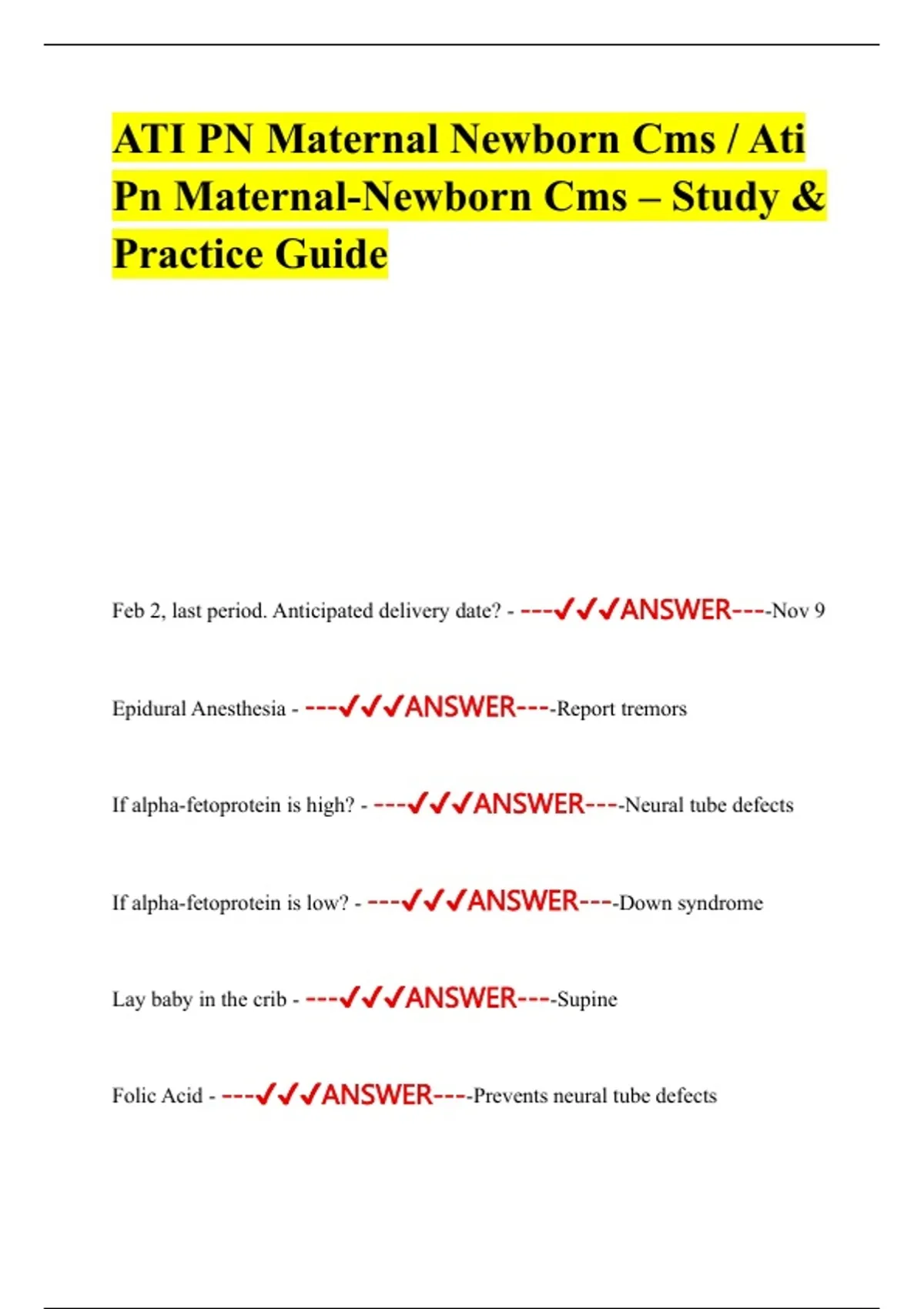 ATI PN Maternal Newborn Cms / Ati Pn Maternal-Newborn Cms – Study & Practice Guide

Feb 2, last period. Anticipated delivery date? - ---✓✓✓ANSWER----Nov 9

Epidural Anesthesia - ---✓✓✓ANSWER----Report tremors

If alpha-fetoprotein is high? - ---✓✓✓ANSWER----Neural tube defects

If alpha-fetoprotein is low? - ---✓✓✓ANSWER----Down syndrome

Lay baby in the crib - ---✓✓✓ANSWER----Supine

Folic Acid - ---✓✓✓ANSWER----Prevents neural tube defects